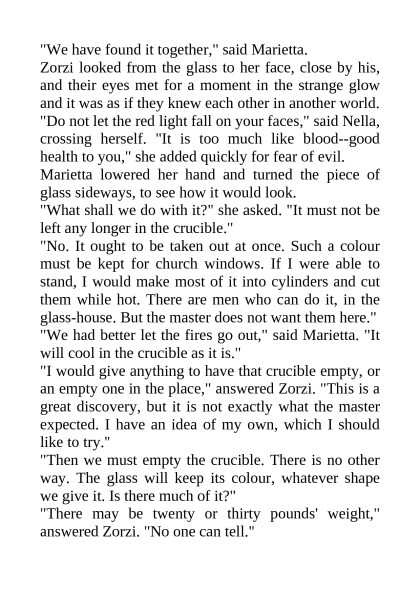 "We have found it together," said Marietta.

Zorzi looked from the glass to her face, close by his, and their eyes met for a moment in the strange glow and it was as if they knew each other in another world.

"Do not let the red light fall on your faces," said Nella, crossing herself. "It is too much like blood--good health to you," she added quickly for fear of evil.

Marietta lowered her hand and turned the piece of glass sideways, to see how it would look.

"What shall we do with it?" she asked. "It must not be left any longer in the crucible."

"No. It ought to be taken out at once. Such a colour must be kept for church windows. If I were able to stand, I would make most of it into cylinders and cut them while hot. There are men who can do it, in the glass-house. But the master does not want them here."

"We had better let the fires go out," said Marietta. "It will cool in the crucible as it is."

"I would give anything to have that crucible empty, or an empty one in the place," answered Zorzi. "This is a great discovery, but it is not exactly what the master expected. I have an idea of my own, which I should like to try."

"Then we must empty the crucible. There is no other way. The glass will keep its colour, whatever shape we give it. Is there much of it?"

"There may be twenty or thirty pounds' weight," answered Zorzi. "No one can tell."